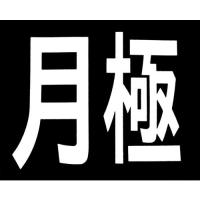 月極